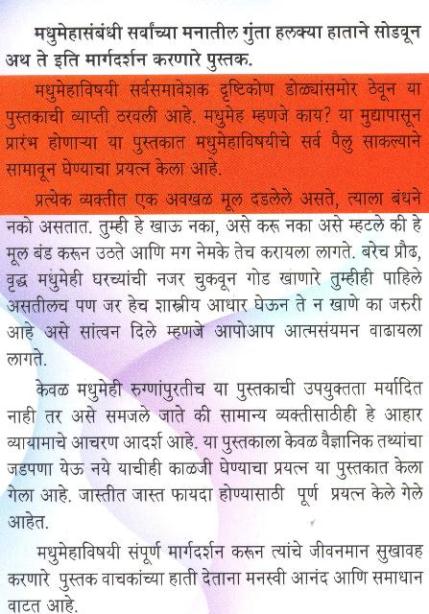 मधुमेहासंबंधी सर्वांच्या मनातील गुंता हलक्या हाताने सोडवून अथ ते इति मार्गदर्शन करणारे पुस्तक.

मधुमेहाविषयी सर्वसमावेशक दृष्टिकोण डोळ्यांसमोर ठेवून या पुस्तकाची व्याप्ती ठरवली आहे. मधुमेह म्हणजे काय? या मुद्यापासून प्रारंभ होणाऱ्या या पुस्तकात मधुमेहाविषयीचे सर्व पैलु साकल्याने सामावून घेण्याचा प्रयत्न केला आहे.

प्रत्येक व्यक्तीत एक अवखळ मूल दडलेले असते, त्याला बंधने नको असतात. तुम्ही हे खाऊ नका, असे करू नका असे म्हटले की हे मूल बंड करून उठते आणि मग नेमके तेच करायला लागते. बरेच प्रौढ, वृद्ध मधुमेही घरच्यांची नजर चुकवून गोड खाणारे तुम्हीही पाहिले असतीलच पण जर हेच शास्त्रीय आधार घेऊन ते न खाणे का जरुरी आहे असे सांत्वन दिले म्हणजे आपोआप आत्मसंयमन वाढायला लागते.

केवळ मधुमेही रुग्णांपुरतीच या पुस्तकाची उपयुक्तता मर्यादित नाही तर असे समजले जाते की सामान्य व्यक्तीसाठीही हे आहार व्यायामाचे आचरण आदर्श आहे. या पुस्तकाला केवळ वैज्ञानिक तथ्यांचा जडपणा येऊ नये याचीही काळजी घेण्याचा प्रयत्न या पुस्तकात केला गेला आहे. जास्तीत जास्त फायदा होण्यासाठी पूर्ण प्रयत्न केले गेले आहेत.

मधुमेहाविषयी संपूर्ण मार्गदर्शन करून त्यांचे जीवनमान सुखावह करणारे पुस्तक वाचकांच्या हाती देताना मनस्वी आनंद आणि समाधान वाटत आहे.